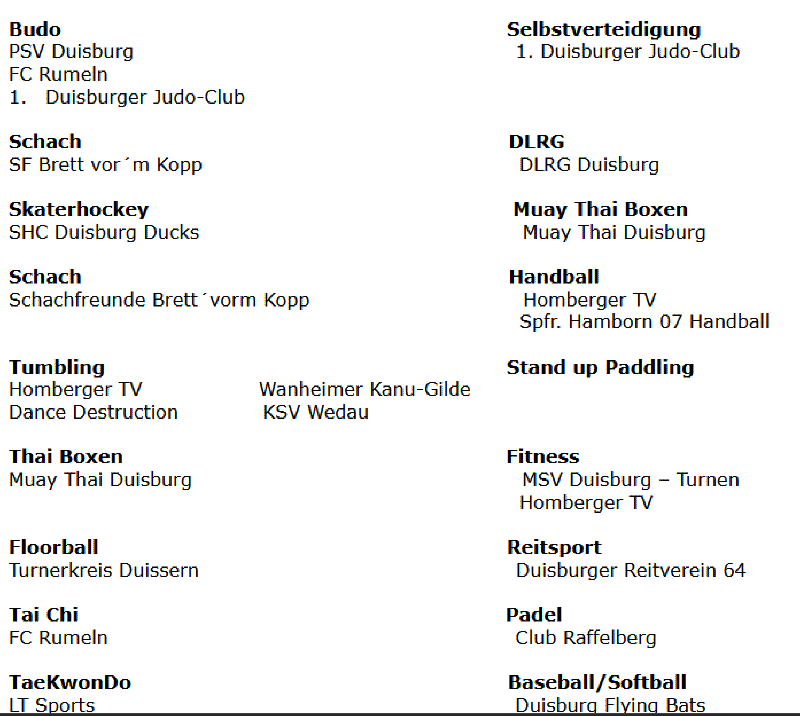 **Budo**
PSV Duisburg
FC Rumeln
1. Duisburger Judo-Club

**Schach**
SF Brett vor´m Kopp

**Skaterhockey**
SHC Duisburg Ducks

**Schach**
Schachfreunde Brett´vorm Kopp

**Tumbling**
Homberger TV
Dance Destruction

Wanheimer Kanu-Gilde
KSV Wedau

**Thai Boxen**
Muay Thai Duisburg

**Floorball**
Turnerkreis Duissern

**Tai Chi**
FC Rumeln

**TaeKwonDo**
LT Sports

**Selbstverteidigung**
1. Duisburger Judo-Club

**DLRG**
DLRG Duisburg

**Muay Thai Boxen**
Muay Thai Duisburg

**Handball**
Homberger TV
Spfr. Hamborn 07 Handball

**Stand up Paddling**

**Fitness**
MSV Duisburg – Turnen
Homberger TV

**Reitsport**
Duisburger Reitverein 64

**Padel**
Club Raffelberg

**Baseball/Softball**
Duisburg Flying Bats